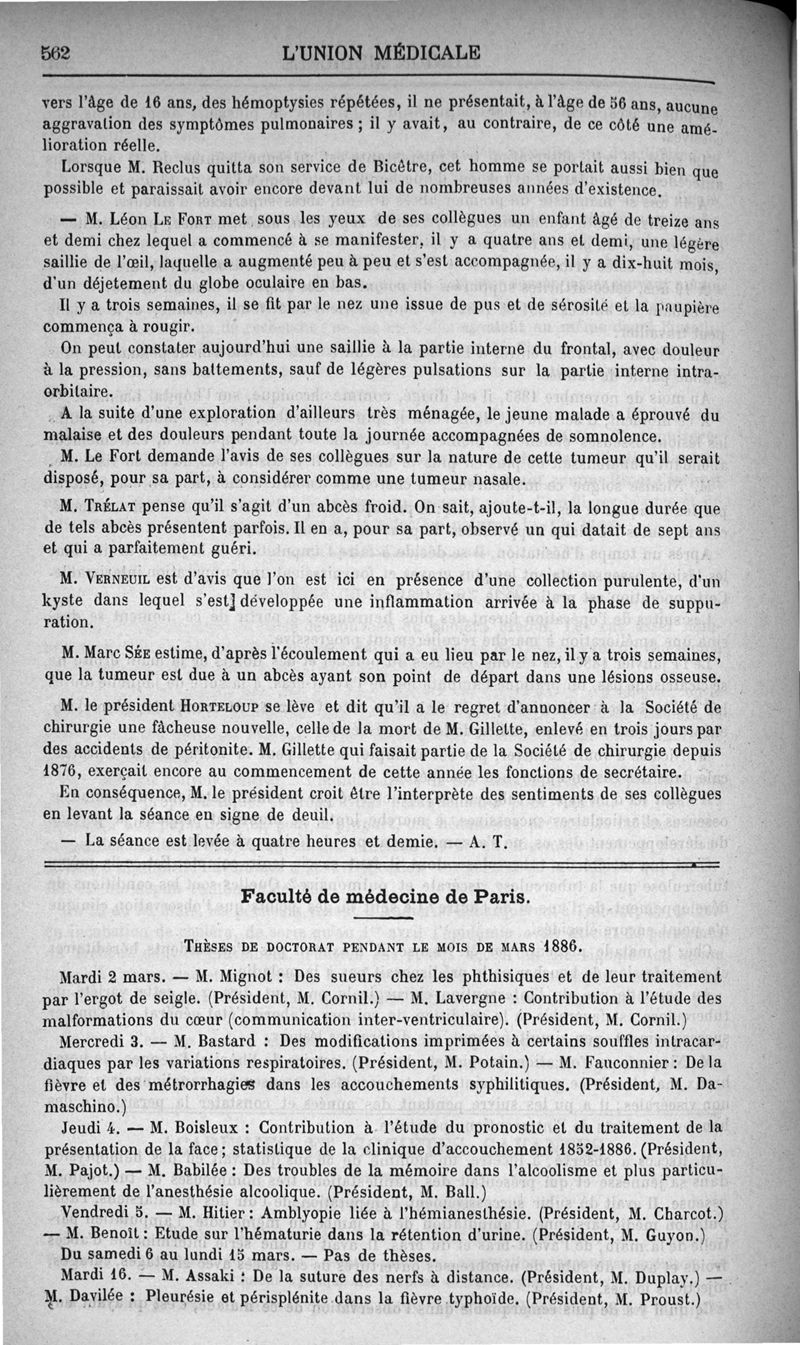 562 L'UNION MÉDICALE

vers l'âge de 16 ans, des hémoptysies répétées, il ne présentait, à l'âge de 56 ans, aucune aggravation des symptômes pulmonaires ; il y avait, au contraire, de ce côté une amélioration réelle.

Lorsque M. Reclus quitta son service de Bicêtre, cet homme se portait aussi bien que possible et paraissait avoir encore devant lui de nombreuses années d'existence.

— M. Léon Le Fort met sous les yeux de ses collègues un enfant âgé de treize ans et demi chez lequel a commencé à se manifester, il y a quatre ans et demi, une légère saillie de l'œil, laquelle a augmenté peu à peu et s'est accompagnée, il y a dix-huit mois, d'un déjetement du globe oculaire en bas.

Il y a trois semaines, il se fit par le nez une issue de pus et de sérosité et la paupière commença à rougir.

On peut constater aujourd'hui une saillie à la partie interne du frontal, avec douleur à la pression, sans battements, sauf de légères pulsations sur la partie interne intra-orbitaire.

A la suite d'une exploration d'ailleurs très ménagée, le jeune malade a éprouvé du malaise et des douleurs pendant toute la journée accompagnées de somnolence.

M. Le Fort demande l'avis de ses collègues sur la nature de cette tumeur qu'il serait disposé, pour sa part, à considérer comme une tumeur nasale.

M. Trélat pense qu'il s'agit d'un abcès froid. On sait, ajoute-t-il, la longue durée que de tels abcès présentent parfois. Il en a, pour sa part, observé un qui datait de sept ans et qui a parfaitement guéri.

M. Verneuil est d'avis que l'on est ici en présence d'une collection purulente, d'un kyste dans lequel s'est] développée une inflammation arrivée à la phase de suppuration.

M. Marc Sée estime, d'après l'écoulement qui a eu lieu par le nez, il y a trois semaines, que la tumeur est due à un abcès ayant son point de départ dans une lésions osseuse.

M. le président Horteloup se lève et dit qu'il a le regret d'annoncer à la Société de chirurgie une fâcheuse nouvelle, celle de la mort de M. Gillette, enlevé en trois jours par des accidents de péritonite. M. Gillette qui faisait partie de la Société de chirurgie depuis 1876, exerçait encore au commencement de cette année les fonctions de secrétaire.

En conséquence, M. le président croit être l'interprète des sentiments de ses collègues en levant la séance en signe de deuil.

— La séance est levée à quatre heures et demie. — A. T.

Faculté de médecine de Paris.

Thèses de doctorat pendant le mois de mars 1886.

Mardi 2 mars. — M. Mignot : Des sueurs chez les phthisiques et de leur traitement par l'ergot de seigle. (Président, M. Cornil.) — M. Lavergne : Contribution à l'étude des malformations du cœur (communication inter-ventriculaire). (Président, M. Cornil.)

Mercredi 3. — M. Bastard : Des modifications imprimées à certains souffles intracardiaques par les variations respiratoires. (Président, M. Potain.) — M. Fauconnier : De la fièvre et des métrorrhagies dans les accouchements syphilitiques. (Président, M. Damaschino.)

Jeudi 4. — M. Boisleux : Contribution à l'étude du pronostic et du traitement de la présentation de la face ; statistique de la clinique d'accouchement 1852-1886. (Président, M. Pajot.) — M. Babilée : Des troubles de la mémoire dans l'alcoolisme et plus particulièrement de l'anesthésie alcoolique. (Président, M. Ball.)

Vendredi 5. — M. Hitier : Amblyopie liée à l'hémianesthésie. (Président, M. Charcot.) — M. Benoît : Etude sur l'hématurie dans la rétention d'urine. (Président, M. Guyon.)

Du samedi 6 au lundi 15 mars. — Pas de thèses.

Mardi 16. — M. Assaki : De la suture des nerfs à distance. (Président, M. Duplay.) — M. Davilée : Pleurésie et périsplénite dans la fièvre typhoïde. (Président, M. Proust.)